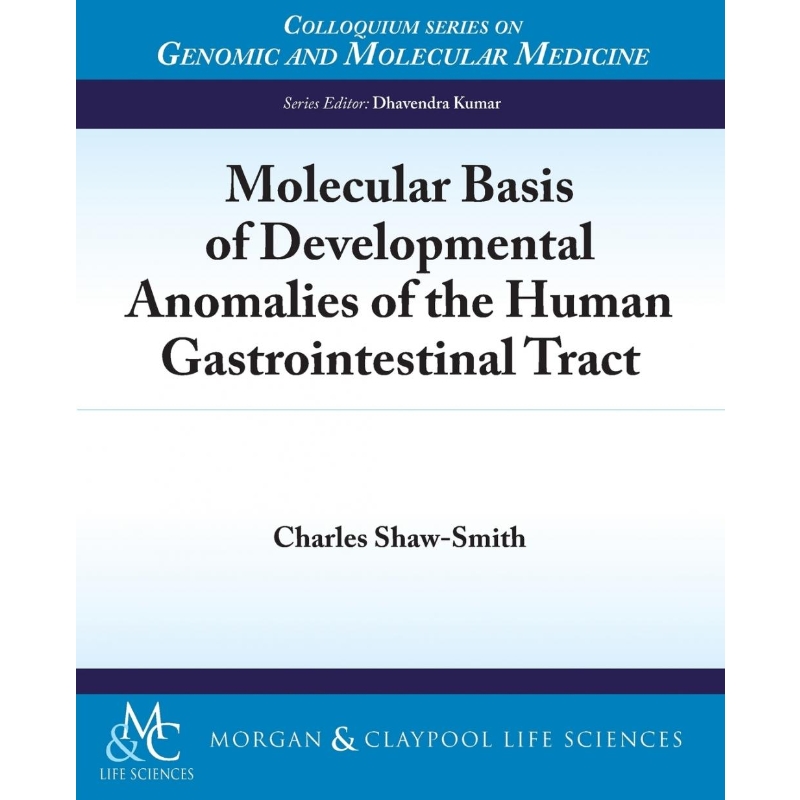 COLLOQUIUM SERIES ON
GENOMIC AND MOLECULAR MEDICINE

Series Editor: Dhavendra Kumar

Molecular Basis of Developmental Anomalies of the Human Gastrointestinal Tract

Charles Shaw-Smith

M&C
LIFE SCIENCES

MORGAN & CLAYPOOL LIFE SCIENCES